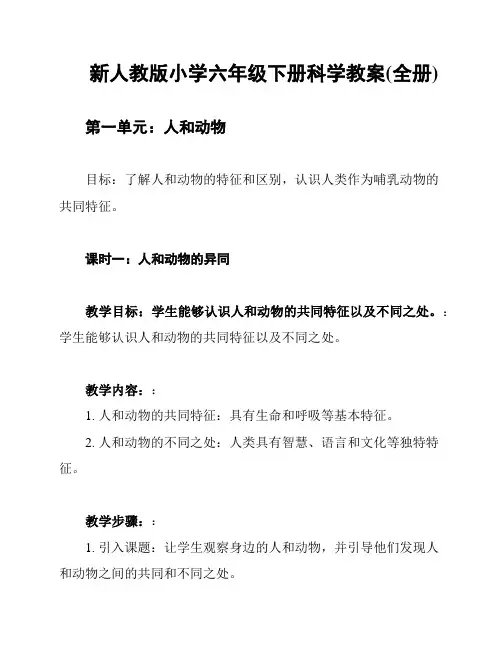 新人教版小学六年级下册科学教案(全册)

第一单元：人和动物

目标：了解人和动物的特征和区别，认识人类作为哺乳动物的共同特征。

课时一：人和动物的异同

教学目标：学生能够认识人和动物的共同特征以及不同之处。：学生能够认识人和动物的共同特征以及不同之处。

教学内容：：
1. 人和动物的共同特征：具有生命和呼吸等基本特征。
2. 人和动物的不同之处：人类具有智慧、语言和文化等独特特征。

教学步骤：：
1. 引入课题：让学生观察身边的人和动物，并引导他们发现人和动物之间的共同和不同之处。